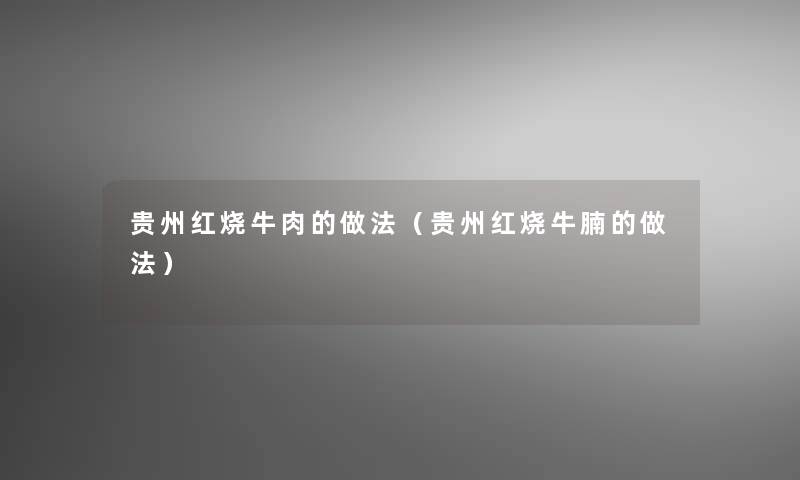 贵州红烧牛肉的做法（贵州红烧牛腩的做法）